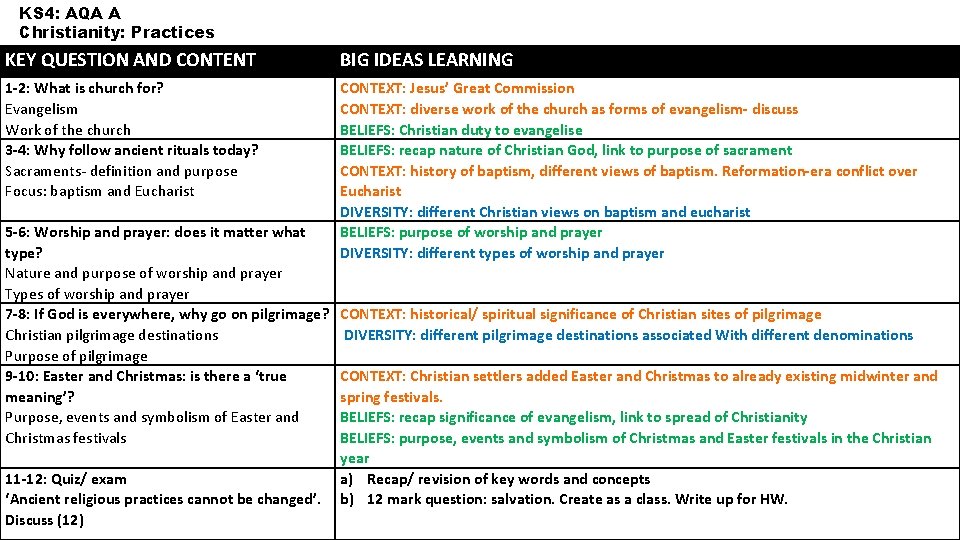 KS4: AQA A
Christianity: Practices

| KEY QUESTION AND CONTENT | BIG IDEAS LEARNING |
|---|---|
| 1-2: What is church for? Evangelism Work of the church | CONTEXT: Jesus' Great Commission CONTEXT: diverse work of the church as forms of evangelism- discuss BELIEFS: Christian duty to evangelise |
| 3-4: Why follow ancient rituals today? Sacraments- definition and purpose Focus: baptism and Eucharist | BELIEFS: recap nature of Christian God, link to purpose of sacrament CONTEXT: history of baptism, different views of baptism. Reformation-era conflict over Eucharist DIVERSITY: different Christian views on baptism and eucharist |
| 5-6: Worship and prayer: does it matter what type? Nature and purpose of worship and prayer Types of worship and prayer | BELIEFS: purpose of worship and prayer DIVERSITY: different types of worship and prayer |
| 7-8: If God is everywhere, why go on pilgrimage? Christian pilgrimage destinations Purpose of pilgrimage | CONTEXT: historical/ spiritual significance of Christian sites of pilgrimage DIVERSITY: different pilgrimage destinations associated With different denominations |
| 9-10: Easter and Christmas: is there a 'true meaning'? Purpose, events and symbolism of Easter and Christmas festivals | CONTEXT: Christian settlers added Easter and Christmas to already existing midwinter and spring festivals. BELIEFS: recap significance of evangelism, link to spread of Christianity BELIEFS: purpose, events and symbolism of Christmas and Easter festivals in the Christian year |
| 11-12: Quiz/ exam 'Ancient religious practices cannot be changed'. Discuss (12) | a) Recap/ revision of key words and concepts b) 12 mark question: salvation. Create as a class. Write up for HW. |